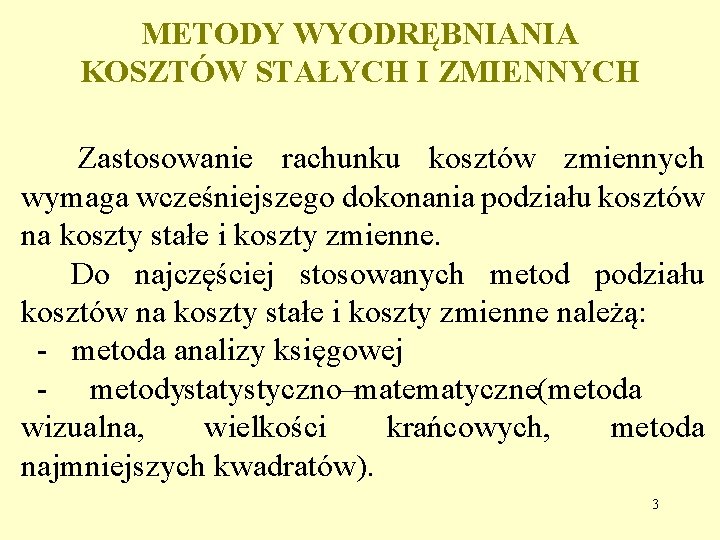 METODY WYODRĘBNIANIA KOSZTÓW STAŁYCH I ZMIENNYCH

Zastosowanie rachunku kosztów zmiennych wymaga wcześniejszego dokonania podziału kosztów na koszty stałe i koszty zmienne.

Do najczęściej stosowanych metod podziału kosztów na koszty stałe i koszty zmienne należą:
- metoda analizy księgowej
- metodystatystyczno–matematyczne(metoda wizualna, wielkości krańcowych, metoda najmniejszych kwadratów).

3